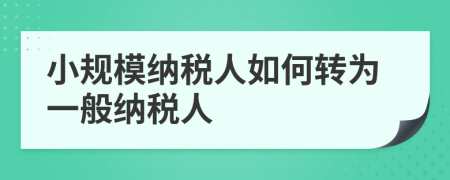 小规模纳税人如何转为一般纳税人